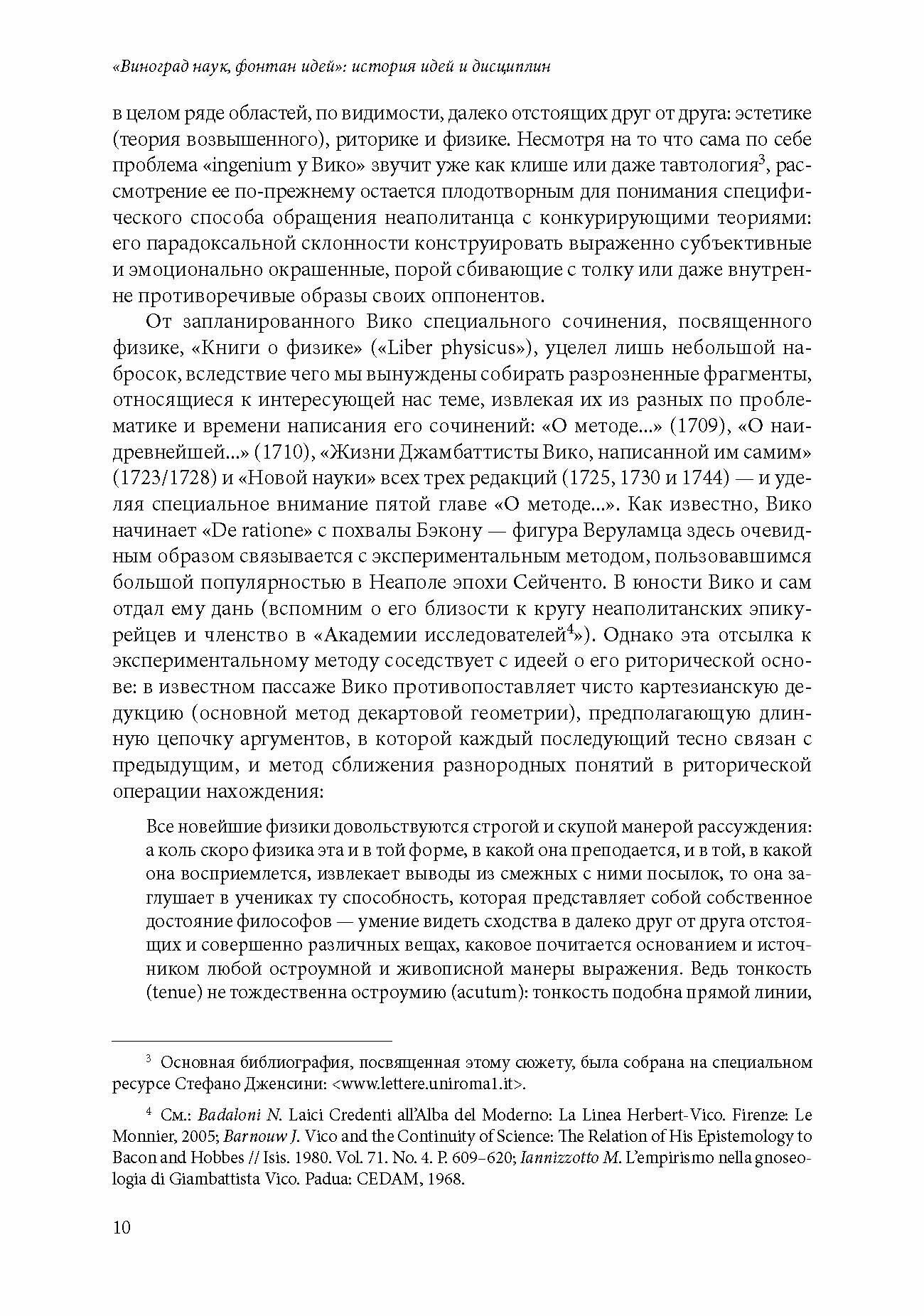 «Виноград наук, фонтан идей»: история идей и дисциплин

в целом ряде областей, по видимости, далеко отстоящих друг от друга: эстетике (теория возвышенного), риторике и физике. Несмотря на то что сама по себе проблема «ingenium у Вико» звучит уже как клише или даже тавтология$^3$, рассмотрение ее по-прежнему остается плодотворным для понимания специфического способа обращения неаполитанца с конкурирующими теориями: его парадоксальной склонности конструировать выраженно субъективные и эмоционально окрашенные, порой сбивающие с толку или даже внутренне противоречивые образы своих оппонентов.

От запланированного Вико специального сочинения, посвященного физике, «Книги о физике» («Liber physicus»), уцелел лишь небольшой набросок, вследствие чего мы вынуждены собирать разрозненные фрагменты, относящиеся к интересующей нас теме, извлекая их из разных по проблематике и времени написания его сочинений: «О методе...» (1709), «О наидревнейшей...» (1710), «Жизни Джамбаттисты Вико, написанной им самим» (1723/1728) и «Новой науки» всех трех редакций (1725, 1730 и 1744) — и уделяя специальное внимание пятой главе «О методе...». Как известно, Вико начинает «De ratione» с похвалы Бэкону — фигура Веруламца здесь очевидным образом связывается с экспериментальным методом, пользовавшимся большой популярностью в Неаполе эпохи Сейченто. В юности Вико и сам отдал ему дань (вспомним о его близости к кругу неаполитанских эпикурейцев и членство в «Академии исследователей$^4$»). Однако эта отсылка к экспериментальному методу соседствует с идеей о его риторической основе: в известном пассаже Вико противопоставляет чисто картезианскую дедукцию (основной метод декартовой геометрии), предполагающую длинную цепочку аргументов, в которой каждый последующий тесно связан с предыдущим, и метод сближения разнородных понятий в риторической операции нахождения:

Все новейшие физики довольствуются строгой и скупой манерой рассуждения: а коль скоро физика эта и в той форме, в какой она преподается, и в той, в какой она восприемлется, извлекает выводы из смежных с ними посылок, то она заглушает в учениках ту способность, которая представляет собой собственное достояние философов — умение видеть сходства в далеко друг от друга отстоящих и совершенно различных вещах, каковое почитается основанием и источником любой остроумной и живописной манеры выражения. Ведь тонкость (tenue) не тождественна остроумию (acutum): тонкость подобна прямой линии,

$^3$ Основная библиография, посвященная этому сюжету, была собрана на специальном ресурсе Стефано Дженсини: <www.lettere.uniroma1.it>.

$^4$ См.: Badaloni N. Laici Credenti all'Alba del Moderno: La Linea Herbert-Vico. Firenze: Le Monnier, 2005; Barnouw J. Vico and the Continuity of Science: The Relation of His Epistemology to Bacon and Hobbes // Isis. 1980. Vol. 71. No. 4. P. 609–620; Iannizzotto M. L'empirismo nella gnoseologia di Giambattista Vico. Padua: CEDAM, 1968.

10